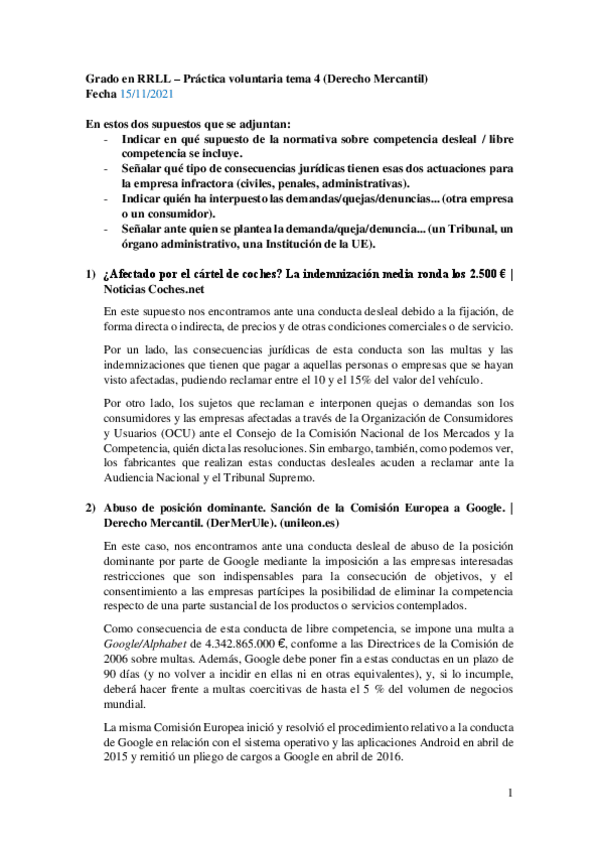 Grado en RRLL – Práctica voluntaria tema 4 (Derecho Mercantil)
Fecha 15/11/2021

En estos dos supuestos que se adjuntan:
- Indicar en qué supuesto de la normativa sobre competencia desleal / libre competencia se incluye.
- Señalar qué tipo de consecuencias jurídicas tienen esas dos actuaciones para la empresa infractora (civiles, penales, administrativas).
- Indicar quién ha interpuesto las demandas/quejas/denuncias... (otra empresa o un consumidor).
- Señalar ante quien se plantea la demanda/queja/denuncia... (un Tribunal, un órgano administrativo, una Institución de la UE).

1) ¿Afectado por el cártel de coches? La indemnización media ronda los 2.500 € | Noticias Coches.net

En este supuesto nos encontramos ante una conducta desleal debido a la fijación, de forma directa o indirecta, de precios y de otras condiciones comerciales o de servicio.

Por un lado, las consecuencias jurídicas de esta conducta son las multas y las indemnizaciones que tienen que pagar a aquellas personas o empresas que se hayan visto afectadas, pudiendo reclamar entre el 10 y el 15% del valor del vehículo.

Por otro lado, los sujetos que reclaman e interponen quejas o demandas son los consumidores y las empresas afectadas a través de la Organización de Consumidores y Usuarios (OCU) ante el Consejo de la Comisión Nacional de los Mercados y la Competencia, quién dicta las resoluciones. Sin embargo, también, como podemos ver, los fabricantes que realizan estas conductas desleales acuden a reclamar ante la Audiencia Nacional y el Tribunal Supremo.

2) Abuso de posición dominante. Sanción de la Comisión Europea a Google. | Derecho Mercantil. (DerMerUle). (unileon.es)

En este caso, nos encontramos ante una conducta desleal de abuso de la posición dominante por parte de Google mediante la imposición a las empresas interesadas restricciones que son indispensables para la consecución de objetivos, y el consentimiento a las empresas partícipes la posibilidad de eliminar la competencia respecto de una parte sustancial de los productos o servicios contemplados.

Como consecuencia de esta conducta de libre competencia, se impone una multa a Google/Alphabet de 4.342.865.000 €, conforme a las Directrices de la Comisión de 2006 sobre multas. Además, Google debe poner fin a estas conductas en un plazo de 90 días (y no volver a incidir en ellas ni en otras equivalentes), y, si lo incumple, deberá hacer frente a multas coercitivas de hasta el 5 % del volumen de negocios mundial.

La misma Comisión Europea inició y resolvió el procedimiento relativo a la conducta de Google en relación con el sistema operativo y las aplicaciones Android en abril de 2015 y remitió un pliego de cargos a Google en abril de 2016.

1